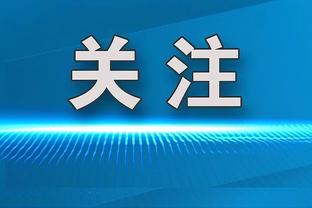 关注